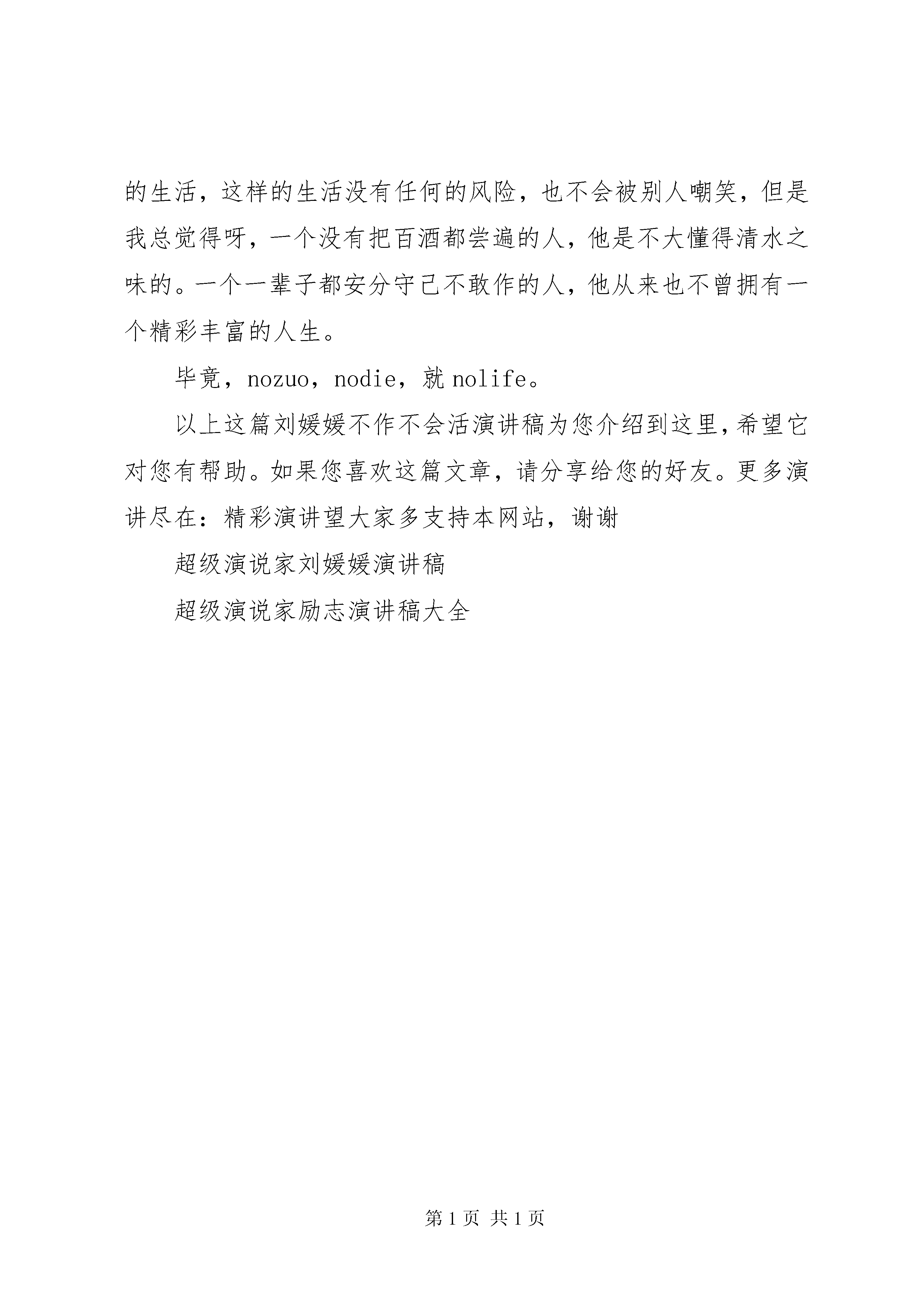 的生活，这样的生活没有任何的风险，也不会被别人嘲笑，但是我总觉得呀，一个没有把百酒都尝遍的人，他是不大懂得清水之味的。一个一辈子都安分守己不敢作的人，他从来也不曾拥有一个精彩丰富的人生。

毕竟，nozuo，nodie，就 nolife。

以上这篇刘媛媛不作不会活演讲稿为您介绍到这里，希望它对您有帮助。如果您喜欢这篇文章，请分享给您的好友。更多演讲尽在：精彩演讲望大家多支持本网站，谢谢

超级演说家刘媛媛演讲稿

超级演说家励志演讲稿大全

第 1 页 共 1 页